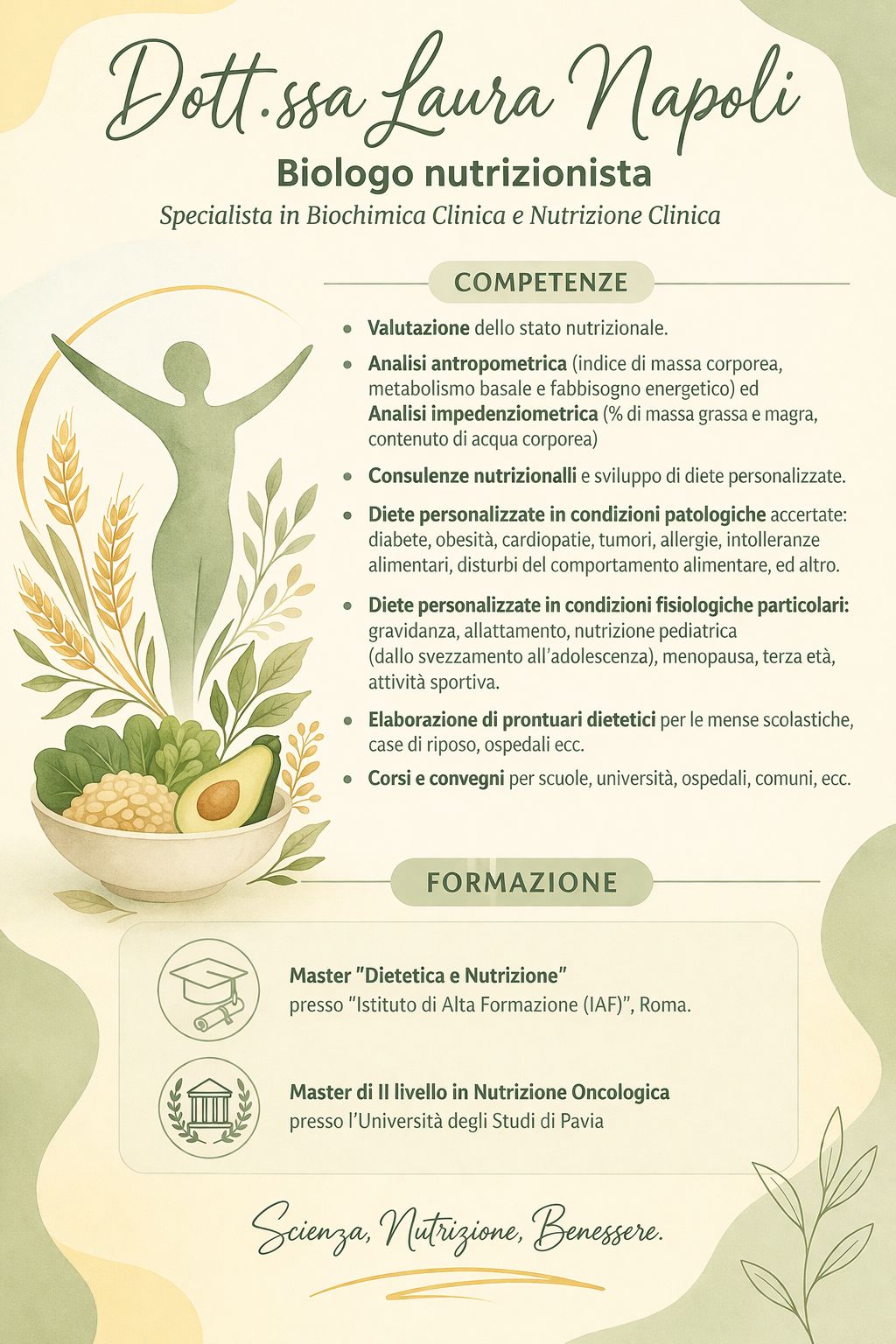 Dott.ssa Laura Napoli

Biologo nutrizionista

Specialista in Biochimica Clinica e Nutrizione Clinica

COMPETENZE

• Valutazione dello stato nutrizionale.

• Analisi antropometrica (indice di massa corporea, metabolismo basale e fabbisogno energetico) ed Analisi impedenziometrica (% di massa grassa e magra, contenuto di acqua corporea)

• Consulenze nutrizionalli e sviluppo di diete personalizzate.

• Diete personalizzate in condizioni patologiche accertate: diabete, obesità, cardiopatie, tumori, allergie, intolleranze alimentari, disturbi del comportamento alimentare, ed altro.

• Diete personalizzate in condizioni fisiologiche particolari: gravidanza, allattamento, nutrizione pediatrica (dallo svezzamento all'adolescenza), menopausa, terza età, attività sportiva.

• Elaborazione di prontuari dietetici per le mense scolastiche, case di riposo, ospedali ecc.

• Corsi e convegni per scuole, università, ospedali, comuni, ecc.

FORMAZIONE

Master "Dietetica e Nutrizione"
presso "Istituto di Alta Formazione (IAF)", Roma.

Master di II livello in Nutrizione Oncologica
presso l'Università degli Studi di Pavia

Scienza, Nutrizione, Benessere.